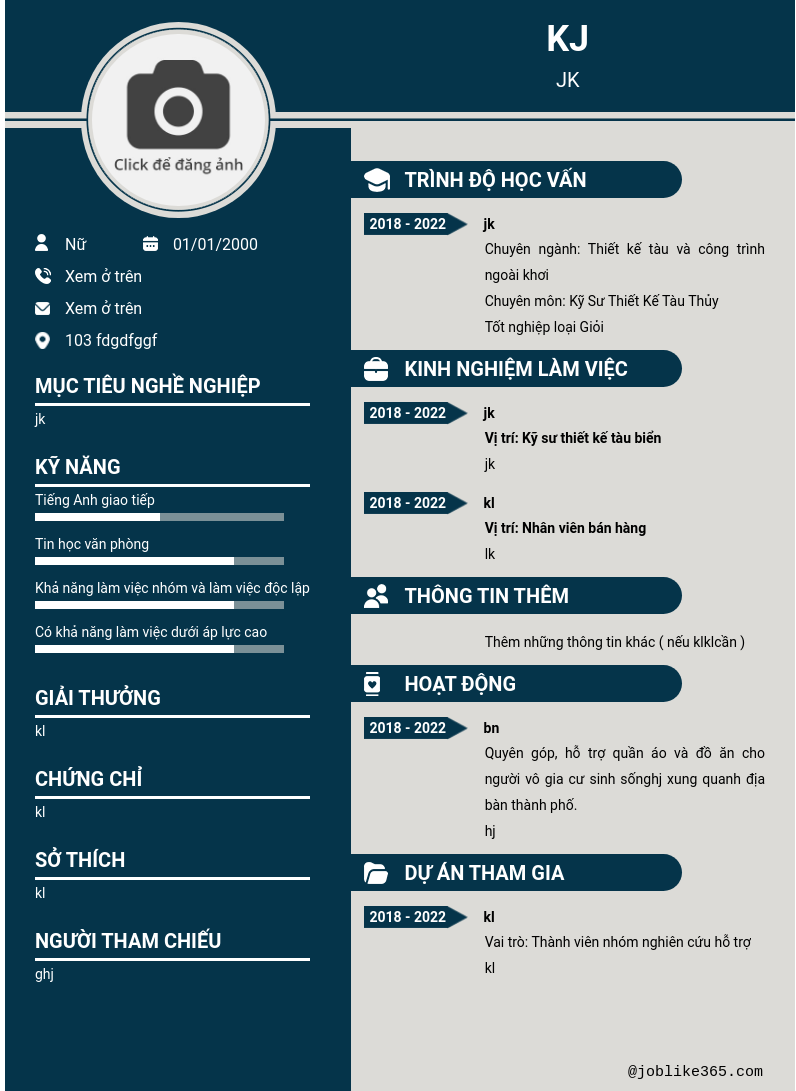 KJ
JK

Click để đăng ảnh

Nữ
01/01/2000
Xem ở trên
Xem ở trên
103 fdgdfggf

MỤC TIÊU NGHỀ NGHIỆP
jk

KỸ NĂNG
Tiếng Anh giao tiếp
Tin học văn phòng
Khả năng làm việc nhóm và làm việc độc lập
Có khả năng làm việc dưới áp lực cao

GIẢI THƯỞNG
kl

CHỨNG CHỈ
kl

SỞ THÍCH
kl

NGƯỜI THAM CHIẾU
ghj

TRÌNH ĐỘ HỌC VẤN
2018 - 2022
jk
Chuyên ngành: Thiết kế tàu và công trình ngoài khơi
Chuyên môn: Kỹ Sư Thiết Kế Tàu Thủy
Tốt nghiệp loại Giỏi

KINH NGHIỆM LÀM VIỆC
2018 - 2022
jk
Vị trí: Kỹ sư thiết kế tàu biển
jk

2018 - 2022
kl
Vị trí: Nhân viên bán hàng
lk

THÔNG TIN THÊM
Thêm những thông tin khác ( nếu klklcần )

HOẠT ĐỘNG
2018 - 2022
bn
Quyên góp, hỗ trợ quần áo và đồ ăn cho người vô gia cư sinh sốnghj xung quanh địa bàn thành phố.
hj

DỰ ÁN THAM GIA
2018 - 2022
kl
Vai trò: Thành viên nhóm nghiên cứu hỗ trợ
kl

@joblike365.com